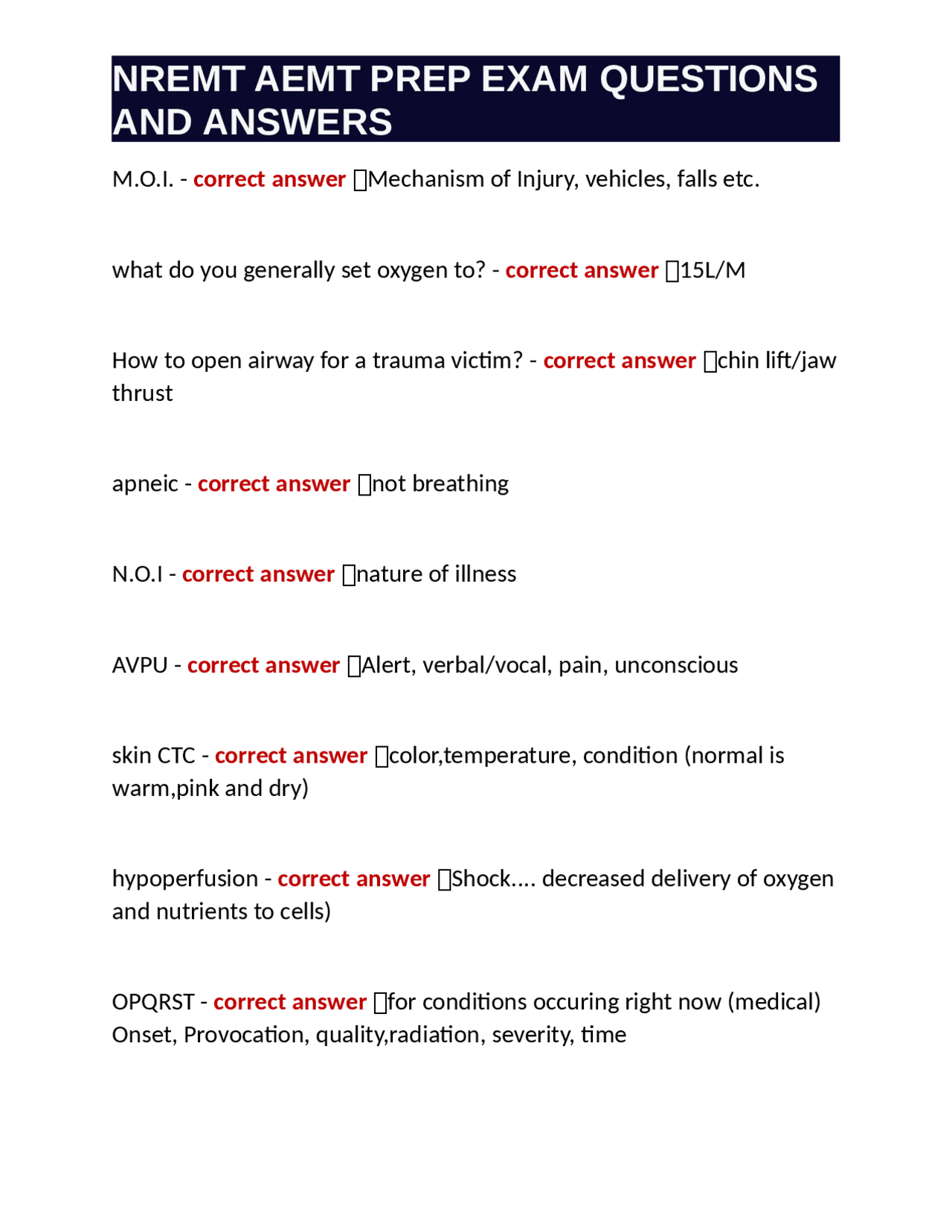 NREMT AEMT PREP EXAM QUESTIONS AND ANSWERS

M.O.I. - correct answer Mechanism of Injury, vehicles, falls etc.

what do you generally set oxygen to? - correct answer 15L/M

How to open airway for a trauma victim? - correct answer chin lift/jaw thrust

apneic - correct answer not breathing

N.O.I - correct answer nature of illness

AVPU - correct answer Alert, verbal/vocal, pain, unconscious

skin CTC - correct answer color,temperature, condition (normal is warm,pink and dry)

hypoperfusion - correct answer Shock.... decreased delivery of oxygen and nutrients to cells)

OPQRST - correct answer for conditions occuring right now (medical) Onset, Provocation, quality,radiation, severity, time